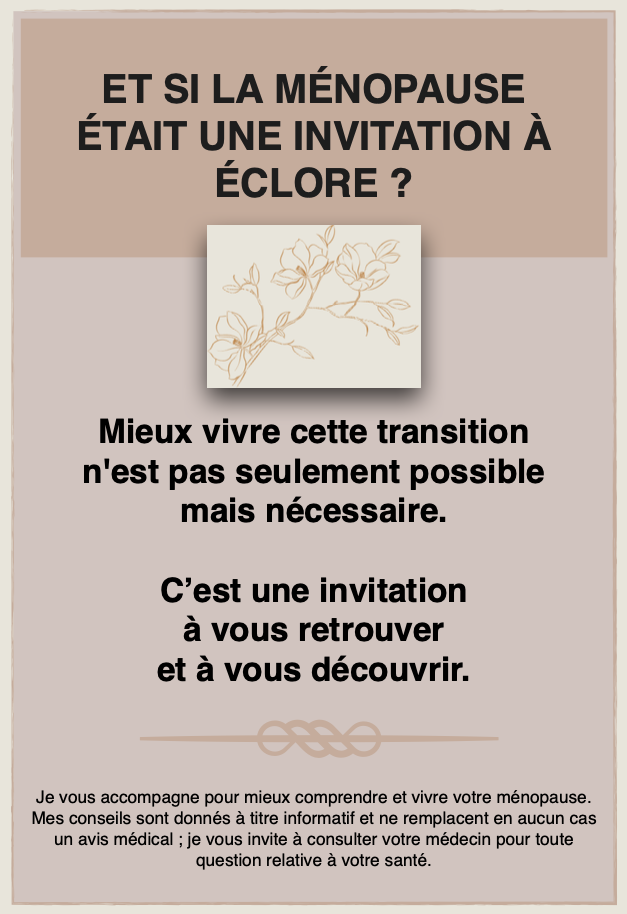 ET SI LA MÉNOPAUSE ÉTAIT UNE INVITATION À ÉCLORE ?

Mieux vivre cette transition n'est pas seulement possible mais nécessaire.

C’est une invitation à vous retrouver et à vous découvrir.

Je vous accompagne pour mieux comprendre et vivre votre ménopause. Mes conseils sont donnés à titre informatif et ne remplacent en aucun cas un avis médical ; je vous invite à consulter votre médecin pour toute question relative à votre santé.